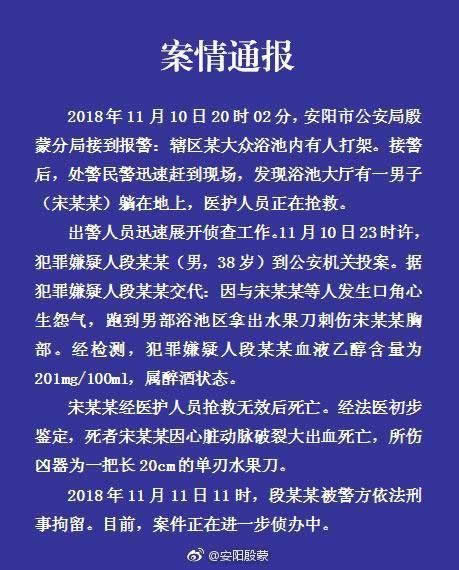 案情通报

2018年11月10日20时02分，安阳市公安局殷蒙分局接到报警：辖区某大众浴池内有人打架。接警后，处警民警迅速赶到现场，发现浴池大厅有一男子（宋某某）躺在地上，医护人员正在抢救。

出警人员迅速展开侦查工作。11月10日23时许，犯罪嫌疑人段某某（男，38岁）到公安机关投案。据犯罪嫌疑人段某某交代：因与宋某某等人发生口角心生怨气，跑到男部浴池区拿出水果刀刺伤宋某某胸部。经检测，犯罪嫌疑人段某某血液乙醇含量为201mg/100ml，属醉酒状态。

宋某某经医护人员抢救无效后死亡。经法医初步鉴定，死者宋某某因心脏动脉破裂大出血死亡，所伤凶器为一把长20cm的单刃水果刀。

2018年11月11日11时，段某某被警方依法刑事拘留。目前，案件正在进一步侦办中。

@安阳殷蒙